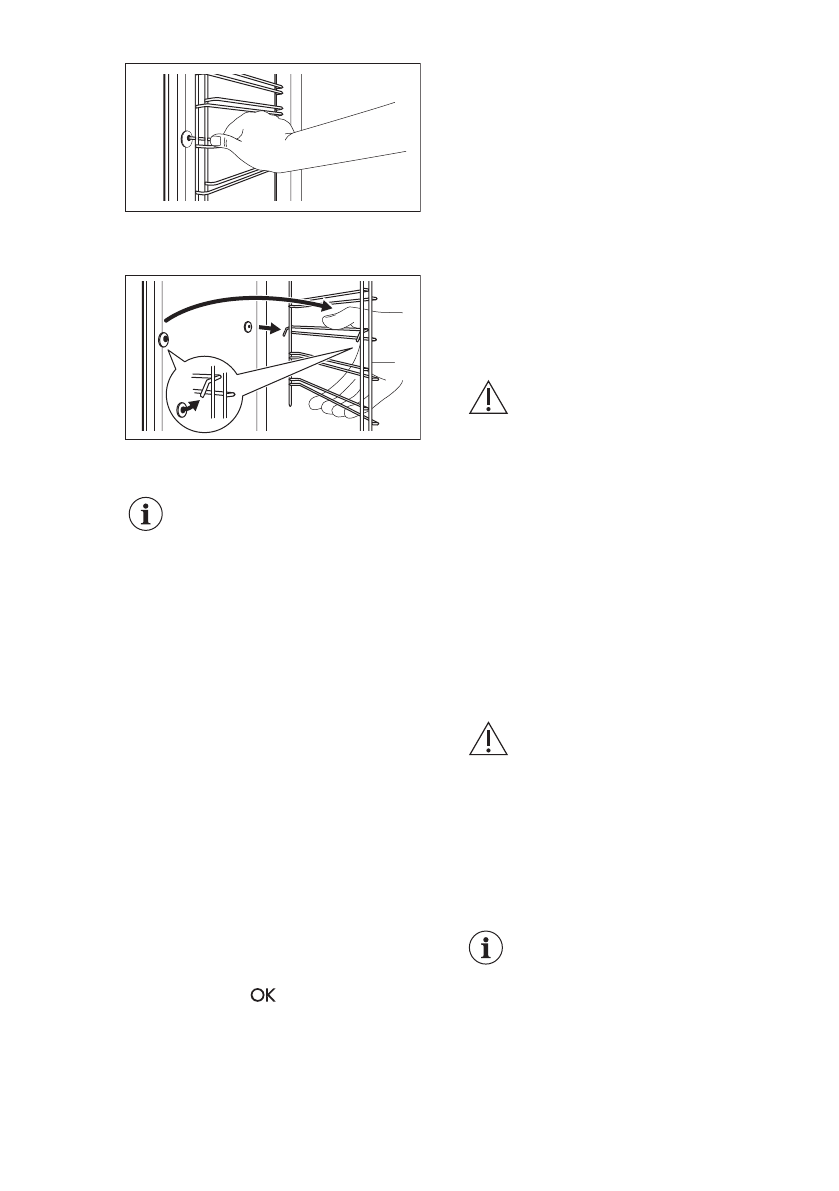 OK